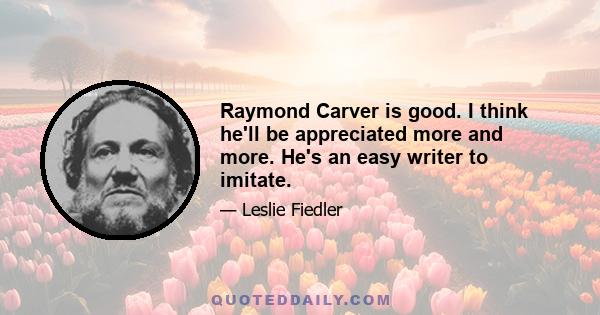 Raymond Carver is good. I think he'll be appreciated more and more. He's an easy writer to imitate.

— Leslie Fiedler

QUOTEDDAILY.COM